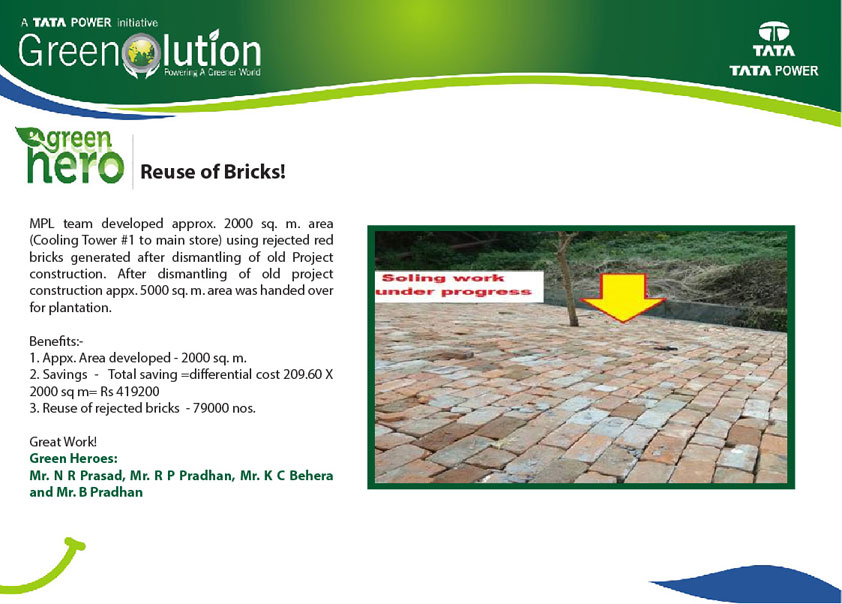 A TATA POWER initiative
Greenolution
Powering A Greener World

TATA
TATA POWER

green hero

Reuse of Bricks!

MPL team developed approx. 2000 sq. m. area (Cooling Tower #1 to main store) using rejected red bricks generated after dismantling of old Project construction. After dismantling of old project construction appx. 5000 sq. m. area was handed over for plantation.

Benefits:-
1. Appx. Area developed - 2000 sq. m.
2. Savings - Total saving =differential cost 209.60 X 2000 sq m= Rs 419200
3. Reuse of rejected bricks - 79000 nos.

Great Work!
Green Heroes:
Mr. N R Prasad, Mr. R P Pradhan, Mr. K C Behera and Mr. B Pradhan

Soling work under progress